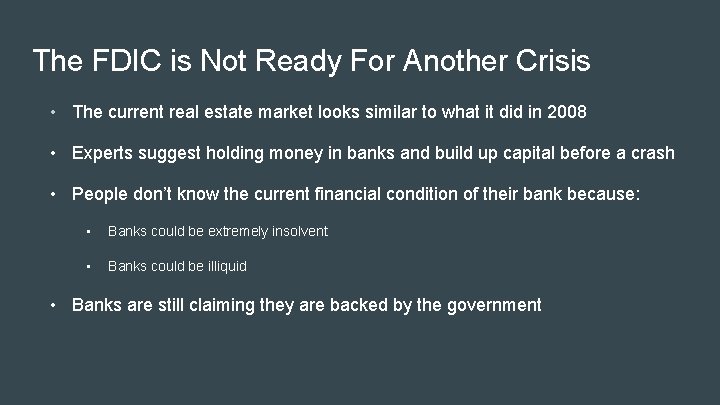 The FDIC is Not Ready For Another Crisis

• The current real estate market looks similar to what it did in 2008

• Experts suggest holding money in banks and build up capital before a crash

• People don't know the current financial condition of their bank because:

▪ Banks could be extremely insolvent

▪ Banks could be illiquid

• Banks are still claiming they are backed by the government